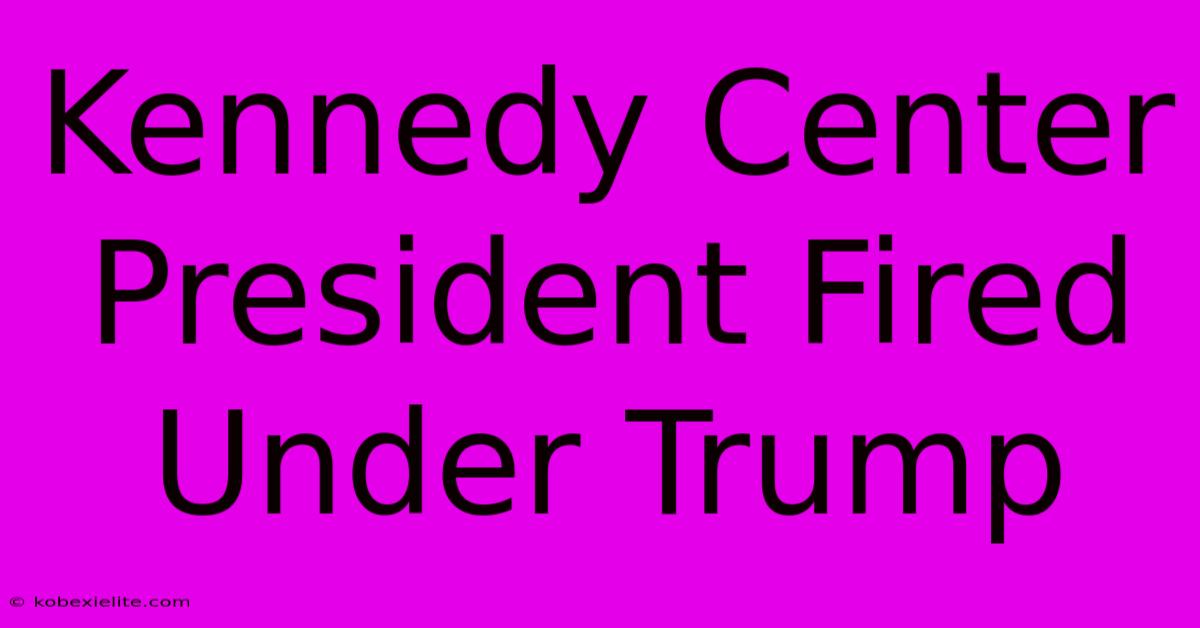 Kennedy Center President Fired Under Trump

© kobexielite.com